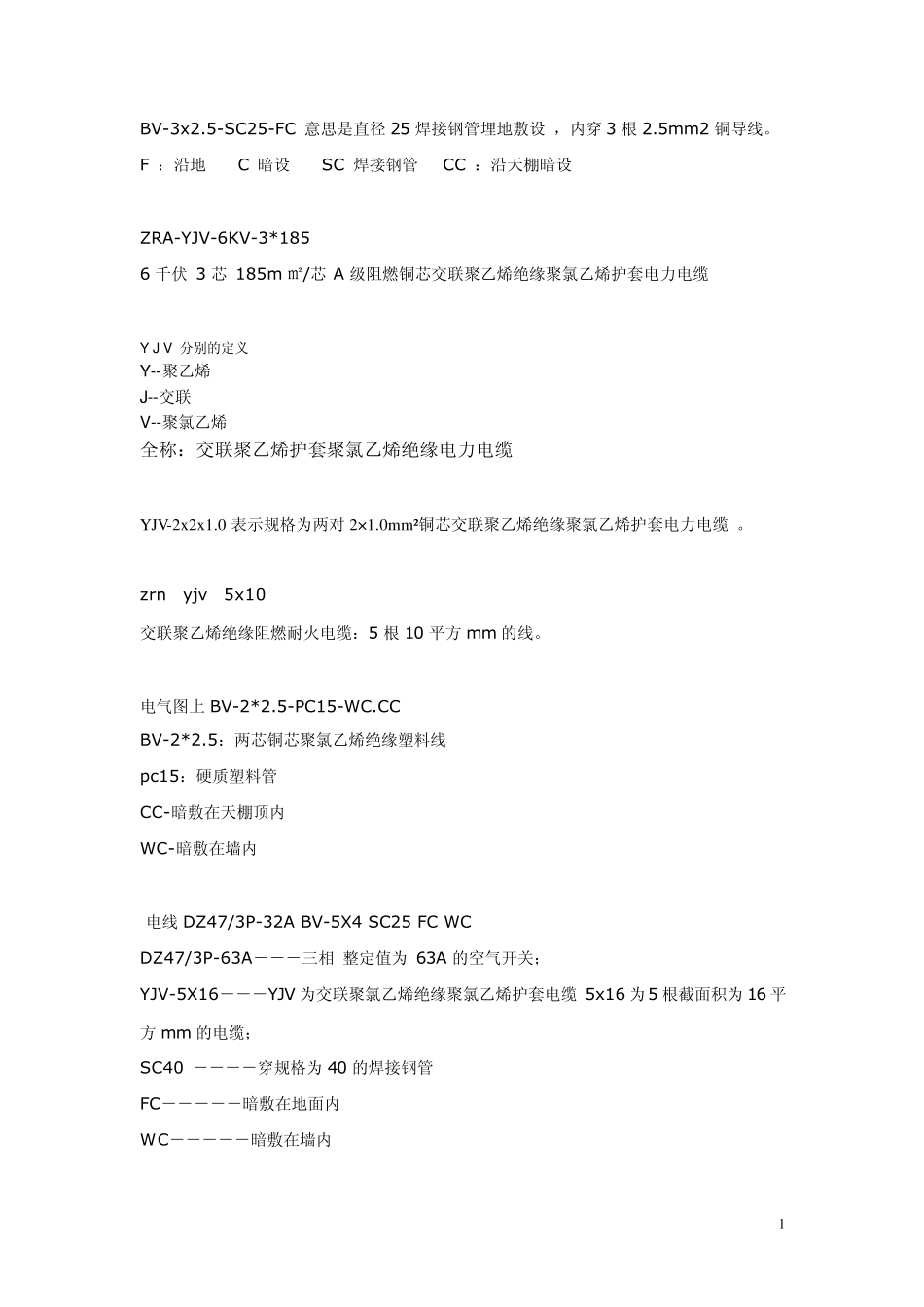 BV-3x2.5-SC25-FC 意思是直径 25 焊接钢管埋地敷设 ，内穿 3 根 2.5mm2 铜导线。

F ：沿地　　C 暗设　　SC 焊接钢管　　CC ：沿天棚暗设

ZRA-YJV-6KV-3*185

6 千伏 3 芯 185m ㎡/芯 A 级阻燃铜芯交联聚乙烯绝缘聚氯乙烯护套电力电缆

Y J V 分别的定义
Y--聚乙烯
J--交联
V--聚氯乙烯
全称：交联聚乙烯护套聚氯乙烯绝缘电力电缆

YJV-2x2x1.0 表示规格为两对 2×1.0mm²铜芯交联聚乙烯绝缘聚氯乙烯护套电力电缆 。

zrn　yjv　5x10

交联聚乙烯绝缘阻燃耐火电缆：5 根 10 平方 mm 的线。

电气图上 BV-2*2.5-PC15-WC.CC

BV-2*2.5：两芯铜芯聚氯乙烯绝缘塑料线

pc15：硬质塑料管

CC-暗敷在天棚顶内

WC-暗敷在墙内

电线 DZ47/3P-32A BV-5X4 SC25 FC WC

DZ47/3P-63A－－－三相 整定值为 63A 的空气开关；

YJV-5X16－－－YJV 为交联聚氯乙烯绝缘聚氯乙烯护套电缆 5x16 为 5 根截面积为 16 平方 mm 的电缆；

SC40 －－－－穿规格为 40 的焊接钢管

FC－－－－－暗敷在地面内

WC－－－－－暗敷在墙内

1